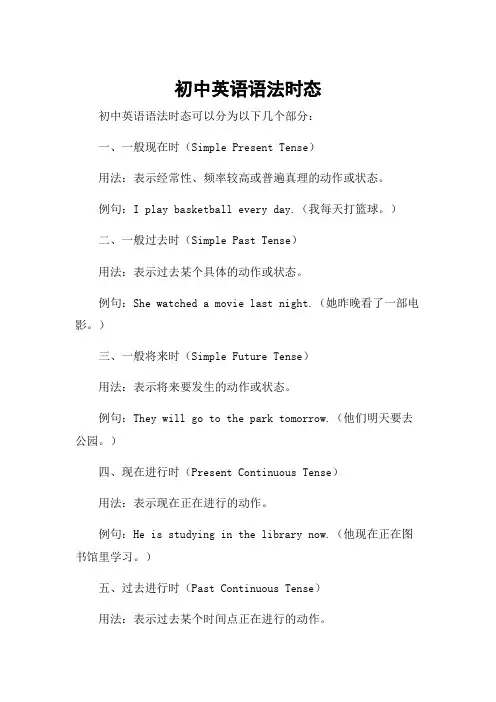 初中英语语法时态

初中英语语法时态可以分为以下几个部分：

一、一般现在时（Simple Present Tense）

用法：表示经常性、频率较高或普遍真理的动作或状态。

例句：I play basketball every day.（我每天打篮球。）

二、一般过去时（Simple Past Tense）

用法：表示过去某个具体的动作或状态。

例句：She watched a movie last night.（她昨晚看了一部电影。）

三、一般将来时（Simple Future Tense）

用法：表示将来要发生的动作或状态。

例句：They will go to the park tomorrow.（他们明天要去公园。）

四、现在进行时（Present Continuous Tense）

用法：表示现在正在进行的动作。

例句：He is studying in the library now.（他现在正在图书馆里学习。）

五、过去进行时（Past Continuous Tense）

用法：表示过去某个时间点正在进行的动作。